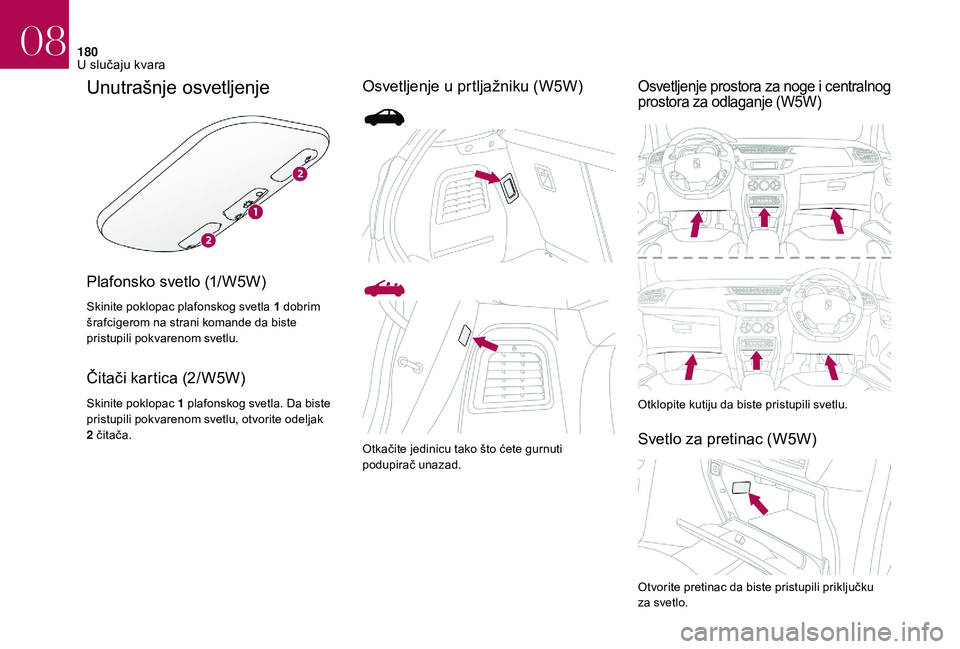 08
180
U slučaju kvara

Unutrašnje osvetljenje

2
1
2

Plafonsko svetlo (1/W5W)

Skinite poklopac plafonskog svetla 1 dobrim šrafcigerom na strani komande da biste pristupili pokvarenom svetlu.

Čitači kartica (2/W5W)

Skinite poklopac 1 plafonskog svetla. Da biste pristupili pokvarenom svetlu, otvorite odeljak 2 čitača.

Osvetljenje u prtljažniku (W5W)

Otkačite jedinicu tako što ćete gurnuti podupirač unazad.

Osvetljenje prostora za noge i centralnog prostora za odlaganje (W5W)

Otklopite kutiju da biste pristupili svetlu.

Svetlo za pretinac (W5W)

Otvorite pretinac da biste pristupili priključku za svetlo.

carmanualsonline.info